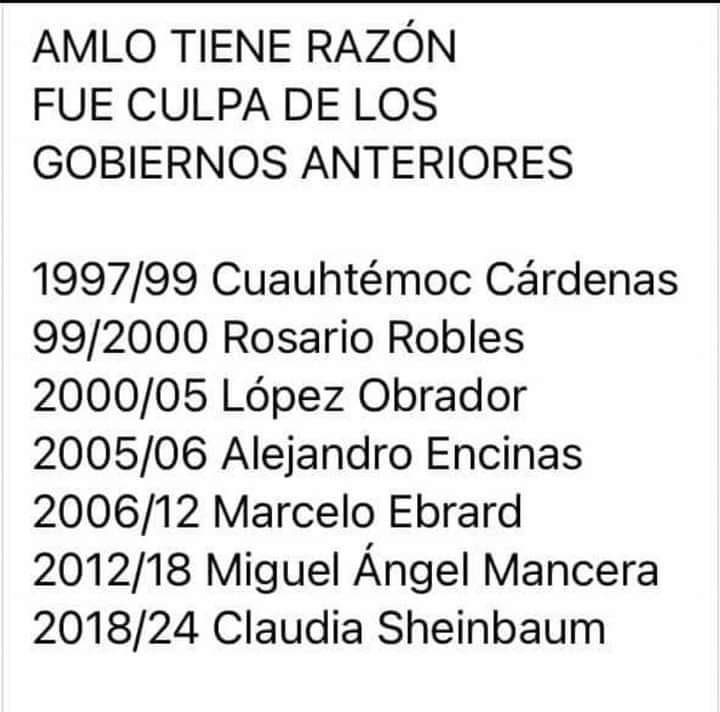 AMLO TIENE RAZÓN
FUE CULPA DE LOS
GOBIERNOS ANTERIORES

1997/99 Cuauhtémoc Cárdenas
99/2000 Rosario Robles
2000/05 López Obrador
2005/06 Alejandro Encinas
2006/12 Marcelo Ebrard
2012/18 Miguel Ángel Mancera
2018/24 Claudia Sheinbaum